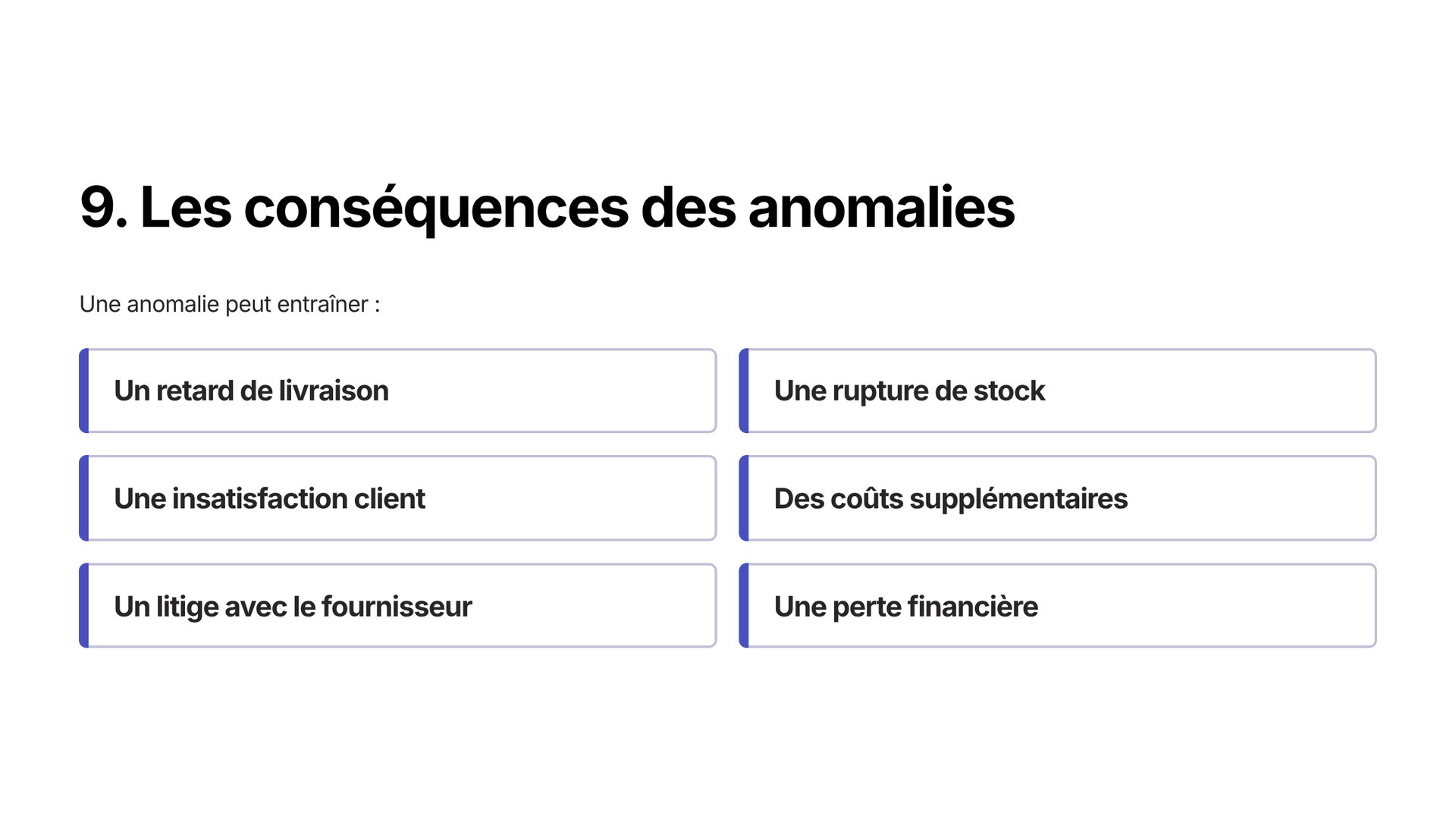 9. Les conséquences des anomalies

Une anomalie peut entraîner :

Un retard de livraison

Une insatisfaction client

Un litige avec le fournisseur

Une rupture de stock

Des coûts supplémentaires

Une perte financière